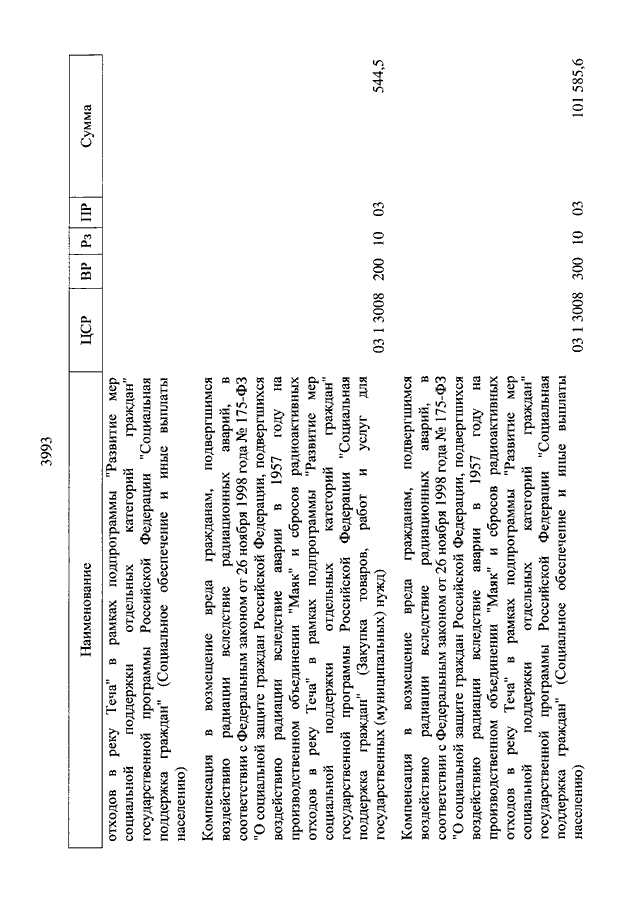 3993

| Наименование | ЦСР | ВР | Рз | ПР | Сумма |
|---|---|---|---|---|---|
| отходов в реку Теча" в рамках подпрограммы "Развитие мер социальной поддержки отдельных категорий граждан" государственной программы Российской Федерации "Социальная поддержка граждан" (Социальное обеспечение и иные выплаты населению) | | | | | |
| Компенсация в возмещение вреда гражданам, подвергшимся воздействию радиации вследствие радиационных аварий, в соответствии с Федеральным законом от 26 ноября 1998 года № 175-ФЗ "О социальной защите граждан Российской Федерации, подвергшихся воздействию радиации вследствие аварии в 1957 году на производственном объединении "Маяк" и сбросов радиоактивных отходов в реку Теча" в рамках подпрограммы "Развитие мер социальной поддержки отдельных категорий граждан" государственной программы Российской Федерации "Социальная поддержка граждан" (Закупка товаров, работ и услуг для государственных (муниципальных) нужд) | 03 1 3008 | 200 | 10 | 03 | 544,5 |
| Компенсация в возмещение вреда гражданам, подвергшимся воздействию радиации вследствие радиационных аварий, в соответствии с Федеральным законом от 26 ноября 1998 года № 175-ФЗ "О социальной защите граждан Российской Федерации, подвергшихся воздействию радиации вследствие аварии в 1957 году на производственном объединении "Маяк" и сбросов радиоактивных отходов в реку Теча" в рамках подпрограммы "Развитие мер социальной поддержки отдельных категорий граждан" государственной программы Российской Федерации "Социальная поддержка граждан" (Социальное обеспечение и иные выплаты населению) | 03 1 3008 | 300 | 10 | 03 | 101 585,6 |